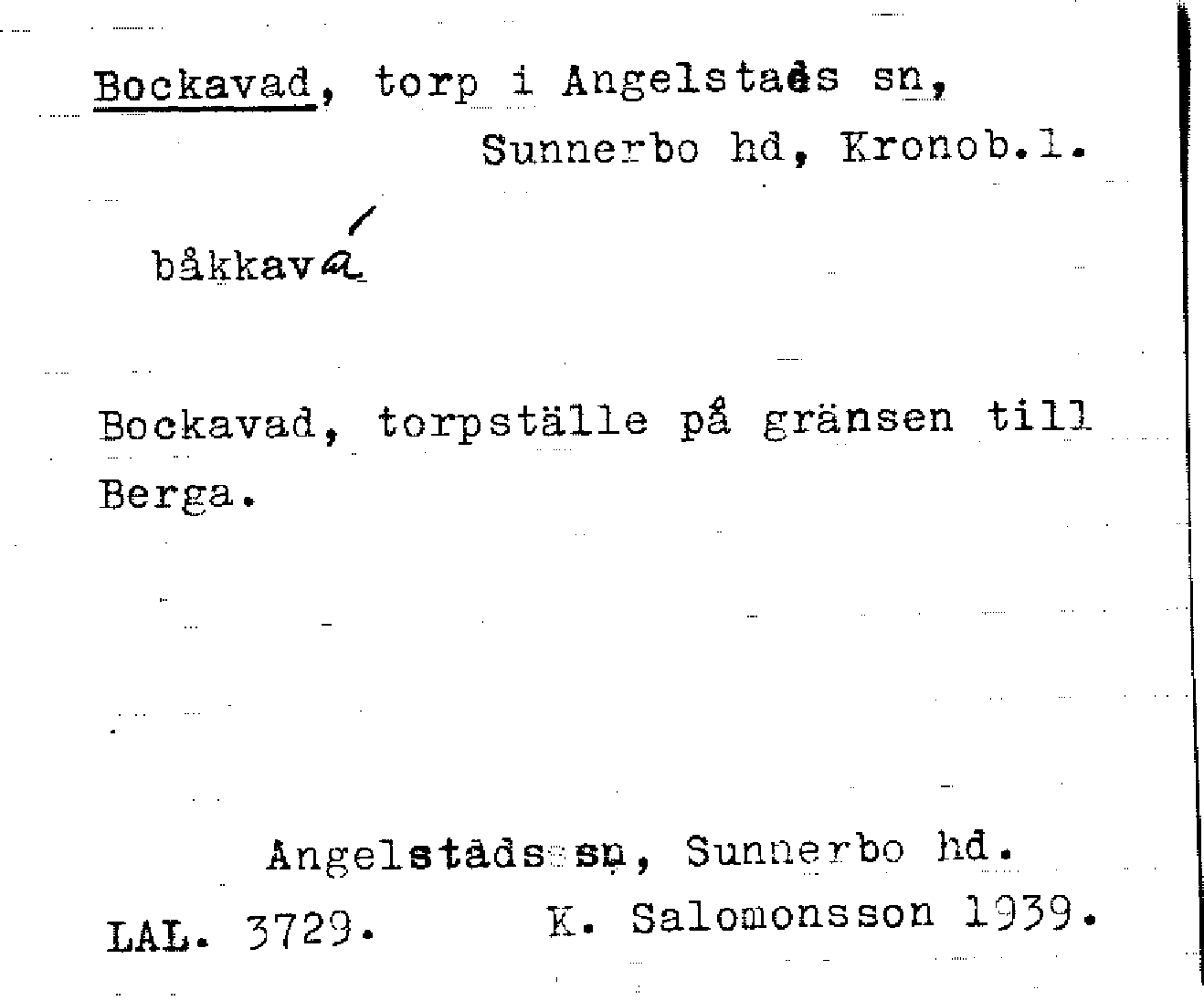 Bockavad, torp i Angelstads sn,
Sunnerbo hd, Kronob.l.

båkkavá

Bockavad, torpställe på gränsen till Berga.

Angelstads sn, Sunnerbo hd.
LAL. 3729. K. Salomonsson 1939.